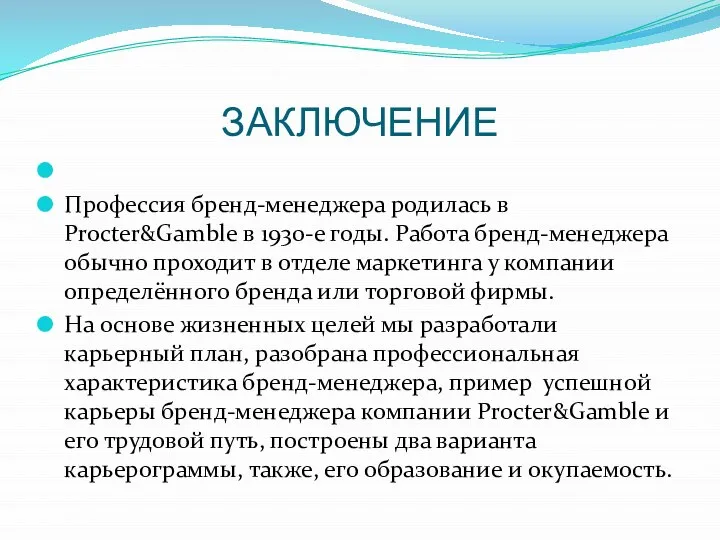 ЗАКЛЮЧЕНИЕ

Профессия бренд-менеджера родилась в Procter&Gamble в 1930-е годы. Работа бренд-менеджера обычно проходит в отделе маркетинга у компании определённого бренда или торговой фирмы.

На основе жизненных целей мы разработали карьерный план, разобрана профессиональная характеристика бренд-менеджера, пример успешной карьеры бренд-менеджера компании Procter&Gamble и его трудовой путь, построены два варианта карьерограммы, также, его образование и окупаемость.